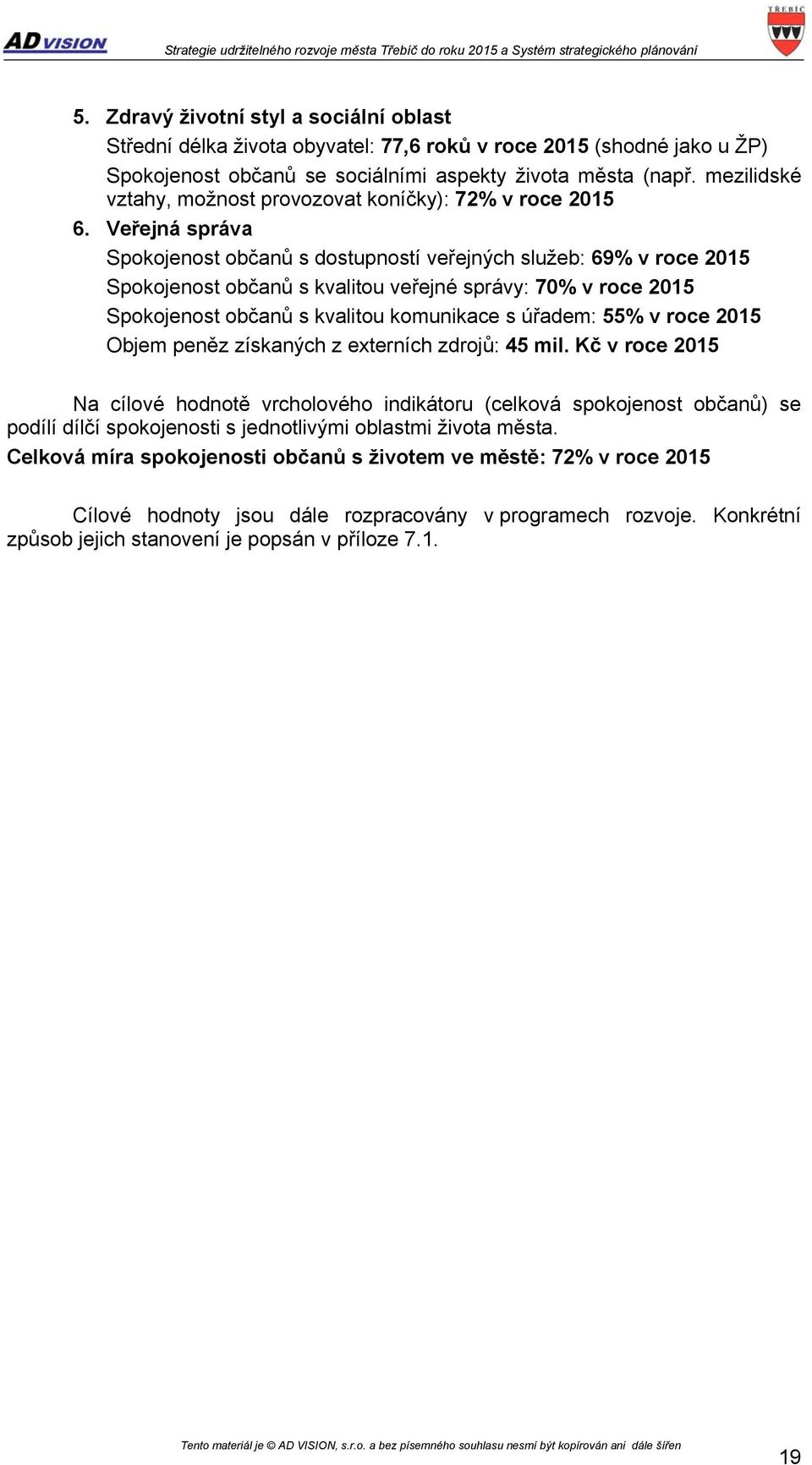 ADVISION

Strategie udržitelného rozvoje města Třebíč do roku 2015 a Systém strategického plánování

TŘEBÍČ

5. Zdravý životní styl a sociální oblast
Střední délka života obyvatel: 77,6 roků v roce 2015 (shodné jako u ŽP)
Spokojenost občanů se sociálními aspekty života města (např. mezilidské vztahy, možnost provozovat koníčky): 72% v roce 2015

6. Veřejná správa
Spokojenost občanů s dostupností veřejných služeb: 69% v roce 2015
Spokojenost občanů s kvalitou veřejné správy: 70% v roce 2015
Spokojenost občanů s kvalitou komunikace s úřadem: 55% v roce 2015
Objem peněz získaných z externích zdrojů: 45 mil. Kč v roce 2015

Na cílové hodnotě vrcholového indikátoru (celková spokojenost občanů) se podílí dílčí spokojenosti s jednotlivými oblastmi života města.
Celková míra spokojenosti občanů s životem ve městě: 72% v roce 2015

Cílové hodnoty jsou dále rozpracovány v programech rozvoje. Konkrétní způsob jejich stanovení je popsán v příloze 7.1.

Tento materiál je © AD VISION, s.r.o. a bez písemného souhlasu nesmí být kopírován ani dále šířen

19